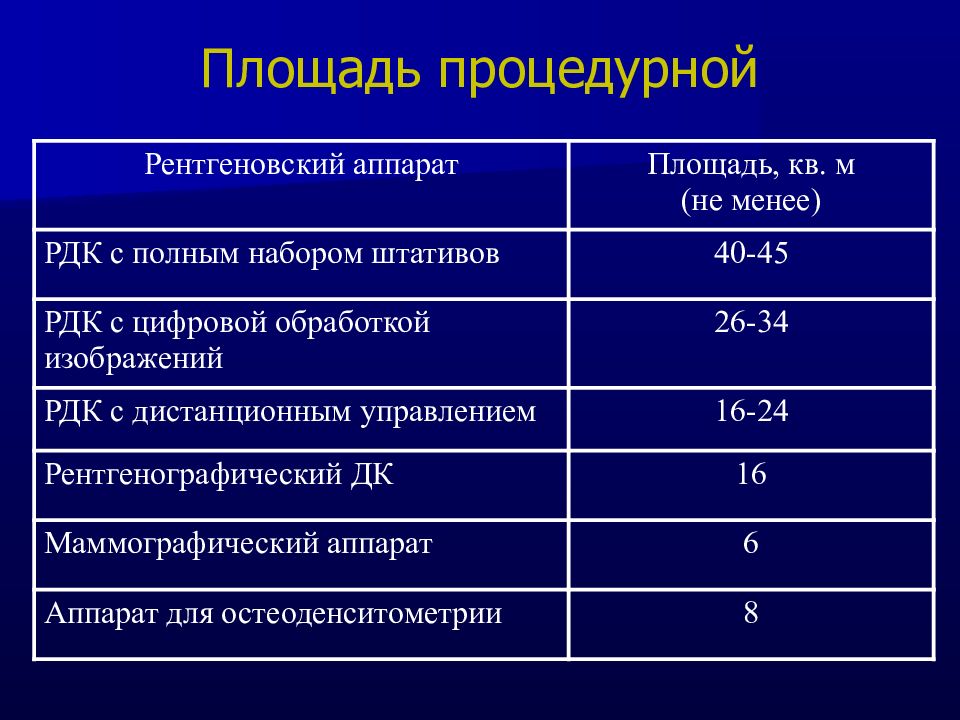 Площадь процедурной

| Рентгеновский аппарат | Площадь, кв. м (не менее) |
|---|---|
| РДК с полным набором штативов | 40-45 |
| РДК с цифровой обработкой изображений | 26-34 |
| РДК с дистанционным управлением | 16-24 |
| Рентгенографический ДК | 16 |
| Маммографический аппарат | 6 |
| Аппарат для остеоденситометрии | 8 |